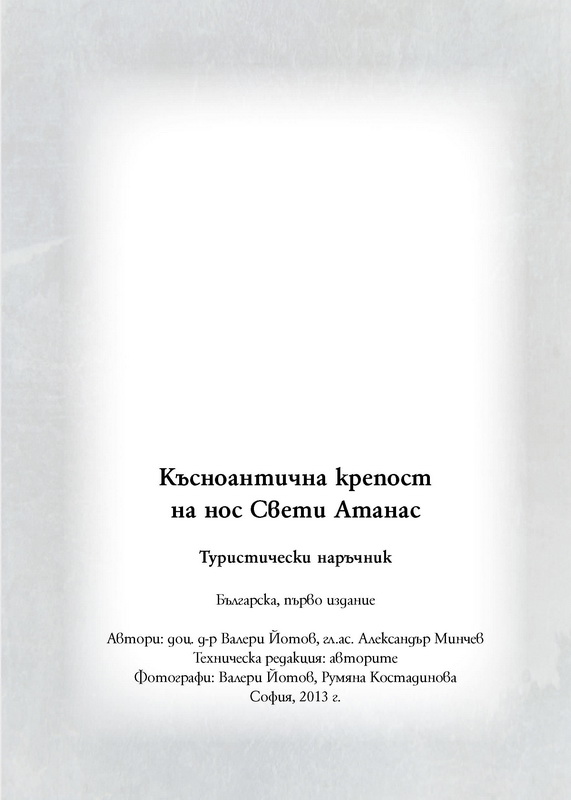 Късноантична крепост на нос Свети Атанас

Туристически наръчник

Българска, първо издание

Автори: доц. д-р Валери Йотов, гл.ас. Александър Минчев
Техническа редакция: авторите
Фотографи: Валери Йотов, Румяна Костадинова
София, 2013 г.